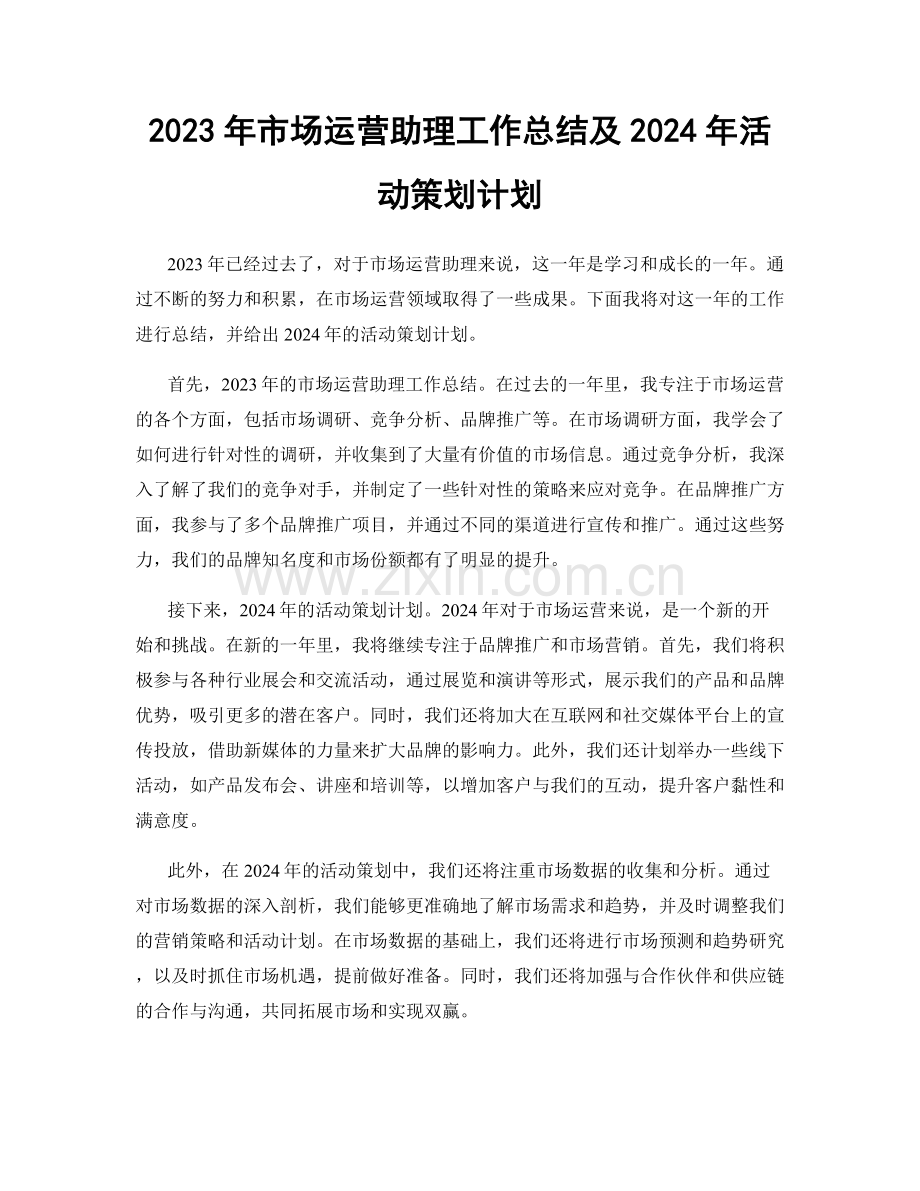 2023年市场运营助理工作总结及2024年活动策划计划

2023年已经过去了，对于市场运营助理来说，这一年是学习和成长的一年。通过不断的努力和积累，在市场运营领域取得了一些成果。下面我将对这一年的工作进行总结，并给出2024年的活动策划计划。

首先，2023年的市场运营助理工作总结。在过去的一年里，我专注于市场运营的各个方面，包括市场调研、竞争分析、品牌推广等。在市场调研方面，我学会了如何进行针对性的调研，并收集到了大量有价值的市场信息。通过竞争分析，我深入了解了我们的竞争对手，并制定了一些针对性的策略来应对竞争。在品牌推广方面，我参与了多个品牌推广项目，并通过不同的渠道进行宣传和推广。通过这些努力，我们的品牌知名度和市场份额都有了明显的提升。

接下来，2024年的活动策划计划。2024年对于市场运营来说，是一个新的开始和挑战。在新的一年里，我将继续专注于品牌推广和市场营销。首先，我们将积极参与各种行业展会和交流活动，通过展览和演讲等形式，展示我们的产品和品牌优势，吸引更多的潜在客户。同时，我们还将加大在互联网和社交媒体平台上的宣传投放，借助新媒体的力量来扩大品牌的影响力。此外，我们还计划举办一些线下活动，如产品发布会、讲座和培训等，以增加客户与我们的互动，提升客户黏性和满意度。

此外，在2024年的活动策划中，我们还将注重市场数据的收集和分析。通过对市场数据的深入剖析，我们能够更准确地了解市场需求和趋势，并及时调整我们的营销策略和活动计划。在市场数据的基础上，我们还将进行市场预测和趋势研究，以及时抓住市场机遇，提前做好准备。同时，我们还将加强与合作伙伴和供应链的合作与沟通，共同拓展市场和实现双赢。

www.zixin.com.cn